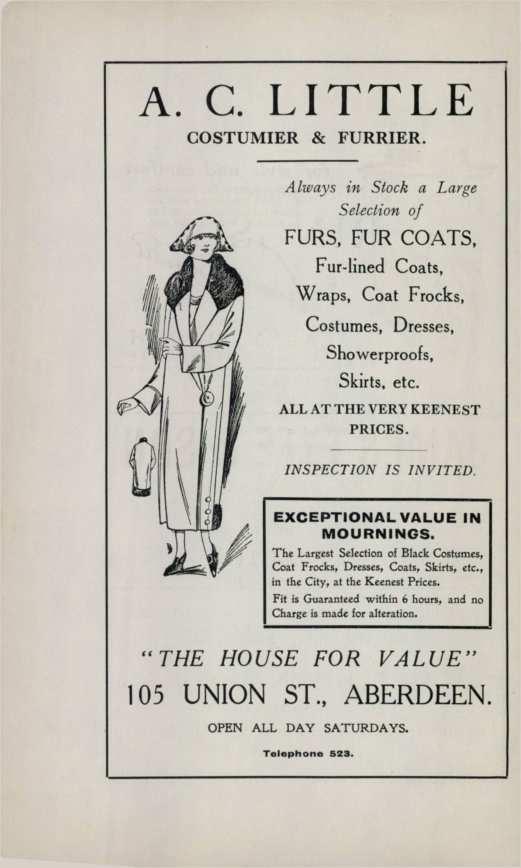 A. C. LITTLE
COSTUMIER & FURRIER.

Always in Stock a Large Selection of
FURS, FUR COATS, Fur-lined Coats, Wraps, Coat Frocks, Costumes, Dresses, Showerproofs, Skirts, etc.
ALL AT THE VERY KEENEST PRICES.

INSPECTION IS INVITED.

EXCEPTIONAL VALUE IN MOURNINGS.
The Largest Selection of Black Costumes, Coat Frocks, Dresses, Coats, Skirts, etc., in the City, at the Keenest Prices.
Fit is Guaranteed within 6 hours, and no Charge is made for alteration.

"THE HOUSE FOR VALUE"
105 UNION ST., ABERDEEN.
OPEN ALL DAY SATURDAYS.
Telephone 523.